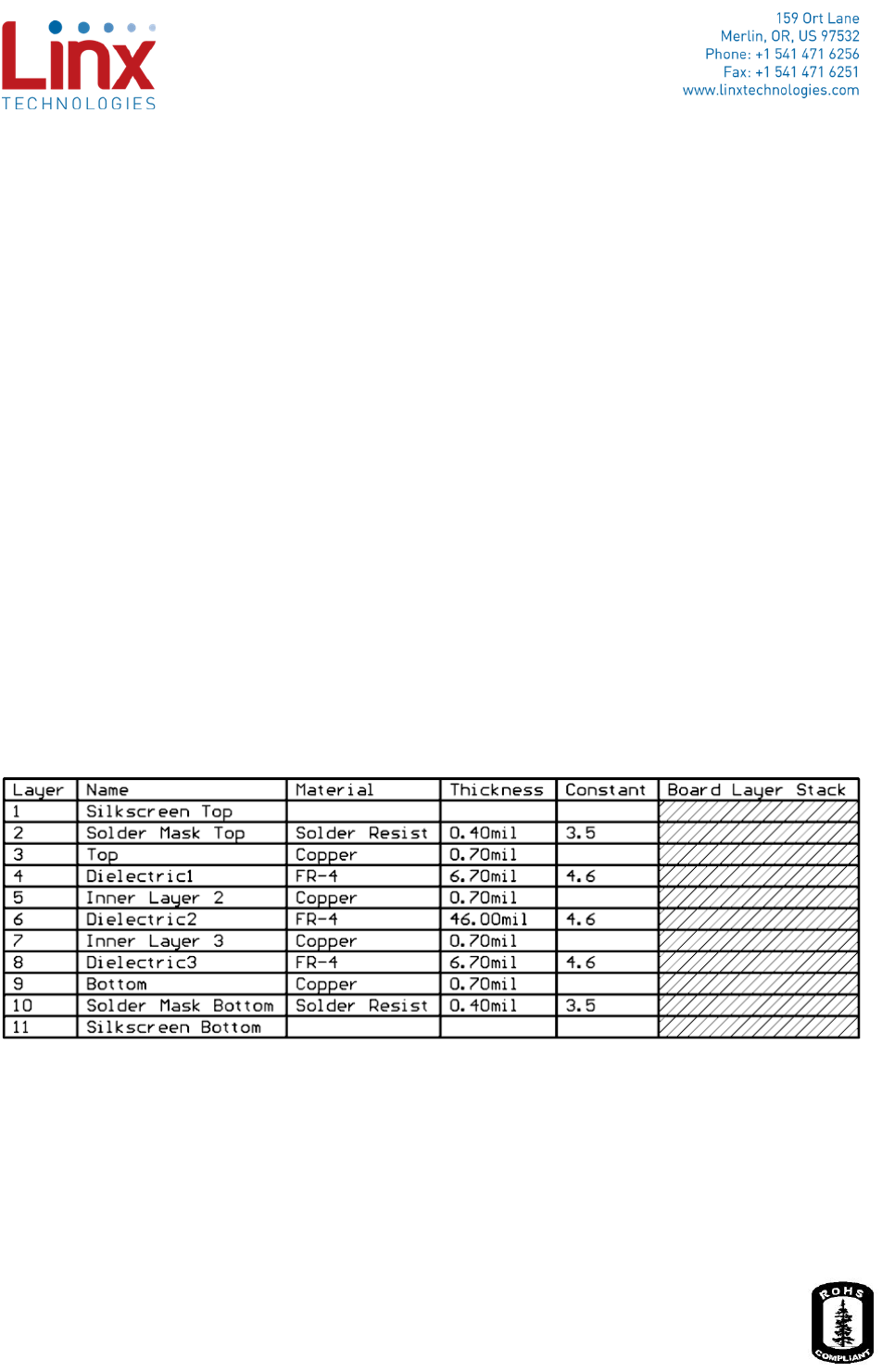 Linx
TECHNOLOGIES

159 Ort Lane
Merlin, OR, US 97532
Phone: +1 541 471 6256
Fax: +1 541 471 6251
www.linxtechnologies.com

| Layer | Name | Material | Thickness | Constant | Board Layer Stack |
|---|---|---|---|---|---|
| 1 | Silkscreen Top | | | | |
| 2 | Solder Mask Top | Solder Resist | 0.40mil | 3.5 | |
| 3 | Top | Copper | 0.70mil | | |
| 4 | Dielectric1 | FR-4 | 6.70mil | 4.6 | |
| 5 | Inner Layer 2 | Copper | 0.70mil | | |
| 6 | Dielectric2 | FR-4 | 46.00mil | 4.6 | |
| 7 | Inner Layer 3 | Copper | 0.70mil | | |
| 8 | Dielectric3 | FR-4 | 6.70mil | 4.6 | |
| 9 | Bottom | Copper | 0.70mil | | |
| 10 | Solder Mask Bottom | Solder Resist | 0.40mil | 3.5 | |
| 11 | Silkscreen Bottom | | | | |

ROHS
COMPLIANT